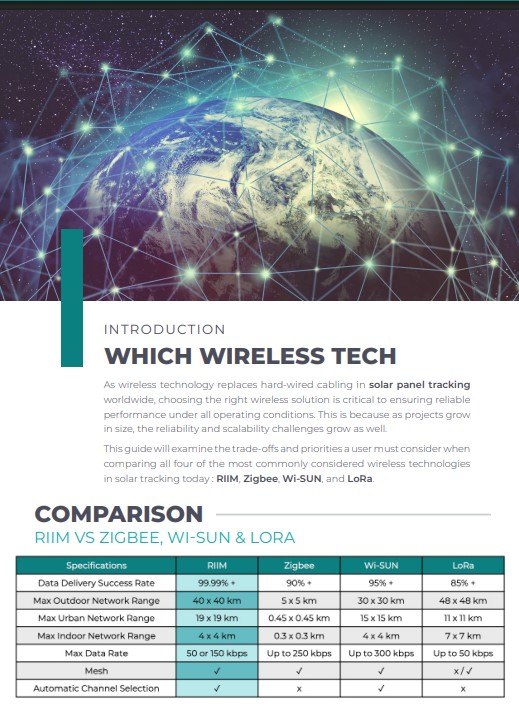 INTRODUCTION

WHICH WIRELESS TECH

As wireless technology replaces hard-wired cabling in solar panel tracking worldwide, choosing the right wireless solution is critical to ensuring reliable performance under all operating conditions. This is because as projects grow in size, the reliability and scalability challenges grow as well.

This guide will examine the trade-offs and priorities a user must consider when comparing all four of the most commonly considered wireless technologies in solar tracking today : RIIM, Zigbee, Wi-SUN, and LoRa.

COMPARISON

RIIM VS ZIGBEE, WI-SUN & LORA

| Specifications | RIIM | Zigbee | Wi-SUN | LoRa |
|---|---|---|---|---|
| Data Delivery Success Rate | 99.99% + | 90% + | 95% + | 85% + |
| Max Outdoor Network Range | 40 x 40 km | 5 x 5 km | 30 x 30 km | 48 x 48 km |
| Max Urban Network Range | 19 x 19 km | 0.45 x 0.45 km | 15 x 15 km | 11 x 11 km |
| Max Indoor Network Range | 4 x 4 km | 0.3 x 0.3 km | 4 x 4 km | 7 x 7 km |
| Max Data Rate | 50 or 150 kbps | Up to 250 kbps | Up to 300 kbps | Up to 50 kbps |
| Mesh | ✓ | ✓ | ✓ | x / ✓ |
| Automatic Channel Selection | ✓ | x | ✓ | x |